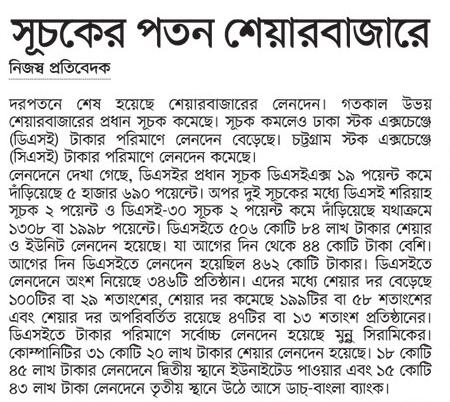 সূচকের পতন শেয়ারবাজারে

নিজস্ব প্রতিবেদক

দরপতনে শেষ হয়েছে শেয়ারবাজারের লেনদেন। গতকাল উভয় শেয়ারবাজারের প্রধান সূচক কমেছে। সূচক কমলেও ঢাকা স্টক এক্সচেঞ্জে (ডিএসই) টাকার পরিমাণে লেনদেন বেড়েছে। চট্টগ্রাম স্টক এক্সচেঞ্জে (সিএসই) টাকার পরিমাণে লেনদেন কমেছে।
লেনদেনে দেখা গেছে, ডিএসইর প্রধান সূচক ডিএসইএক্স ১৯ পয়েন্ট কমে দাঁড়িয়েছে ৫ হাজার ৬৯০ পয়েন্টে। অপর দুই সূচকের মধ্যে ডিএসই শরিয়াহ সূচক ২ পয়েন্ট ও ডিএসই-৩০ সূচক ২ পয়েন্ট কমে দাঁড়িয়েছে যথাক্রমে ১৩০৮ বা ১৯৯৮ পয়েন্টে। ডিএসইতে ৫০৬ কোটি ৮৪ লাখ টাকার শেয়ার ও ইউনিট লেনদেন হয়েছে। যা আগের দিন থেকে ৪৪ কোটি টাকা বেশি। আগের দিন ডিএসইতে লেনদেন হয়েছিল ৪৬২ কোটি টাকার। ডিএসইতে লেনদেনে অংশ নিয়েছে ৩৪৬টি প্রতিষ্ঠান। এদের মধ্যে শেয়ার দর বেড়েছে ১০০টির বা ২৯ শতাংশের, শেয়ার দর কমেছে ১৯৯টির বা ৫৮ শতাংশের এবং শেয়ার দর অপরিবর্তিত রয়েছে ৪৭টির বা ১৩ শতাংশ প্রতিষ্ঠানের। ডিএসইতে টাকার পরিমাণে সর্বোচ্চ লেনদেন হয়েছে মুন্নু সিরামিকের। কোম্পানিটির ৩১ কোটি ২০ লাখ টাকার শেয়ার লেনদেন হয়েছে। ১৮ কোটি ৪৫ লাখ টাকার লেনদেনে দ্বিতীয় স্থানে ইউনাইটেড পাওয়ার এবং ১৫ কোটি ৪৩ লাখ টাকা লেনদেনে তৃতীয় স্থানে উঠে আসে ডাচ্-বাংলা ব্যাংক।